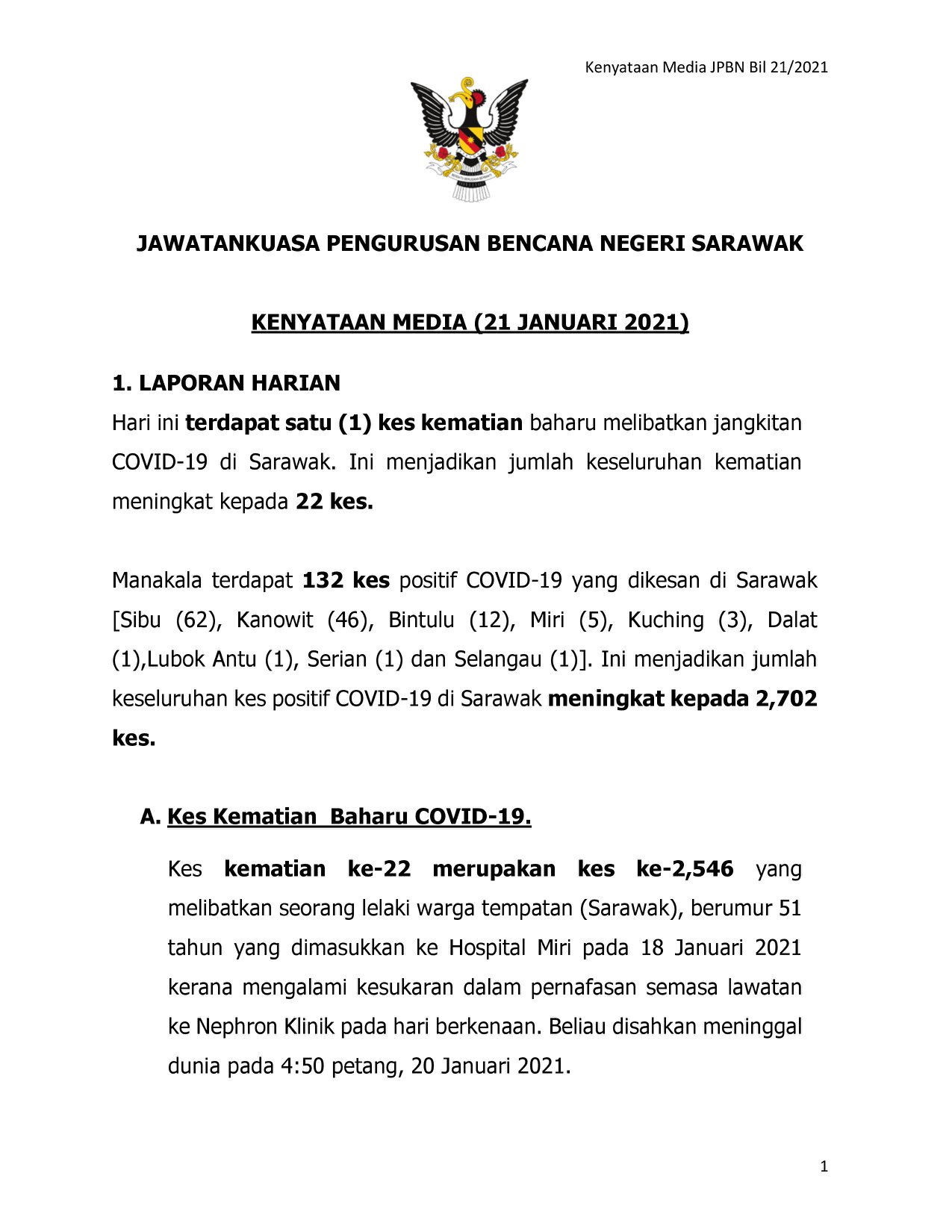 Kenyataan Media JPBN Bil 21/2021

JAWATANKUASA PENGURUSAN BENCANA NEGERI SARAWAK

KENYATAAN MEDIA (21 JANUARI 2021)

1. LAPORAN HARIAN

Hari ini terdapat satu (1) kes kematian baharu melibatkan jangkitan COVID-19 di Sarawak. Ini menjadikan jumlah keseluruhan kematian meningkat kepada 22 kes.

Manakala terdapat 132 kes positif COVID-19 yang dikesan di Sarawak [Sibu (62), Kanowit (46), Bintulu (12), Miri (5), Kuching (3), Dalat (1),Lubok Antu (1), Serian (1) dan Selangau (1)]. Ini menjadikan jumlah keseluruhan kes positif COVID-19 di Sarawak meningkat kepada 2,702 kes.

A. Kes Kematian Baharu COVID-19.

Kes kematian ke-22 merupakan kes ke-2,546 yang melibatkan seorang lelaki warga tempatan (Sarawak), berumur 51 tahun yang dimasukkan ke Hospital Miri pada 18 Januari 2021 kerana mengalami kesukaran dalam pernafasan semasa lawatan ke Nephron Klinik pada hari berkenaan. Beliau disahkan meninggal dunia pada 4:50 petang, 20 Januari 2021.

1